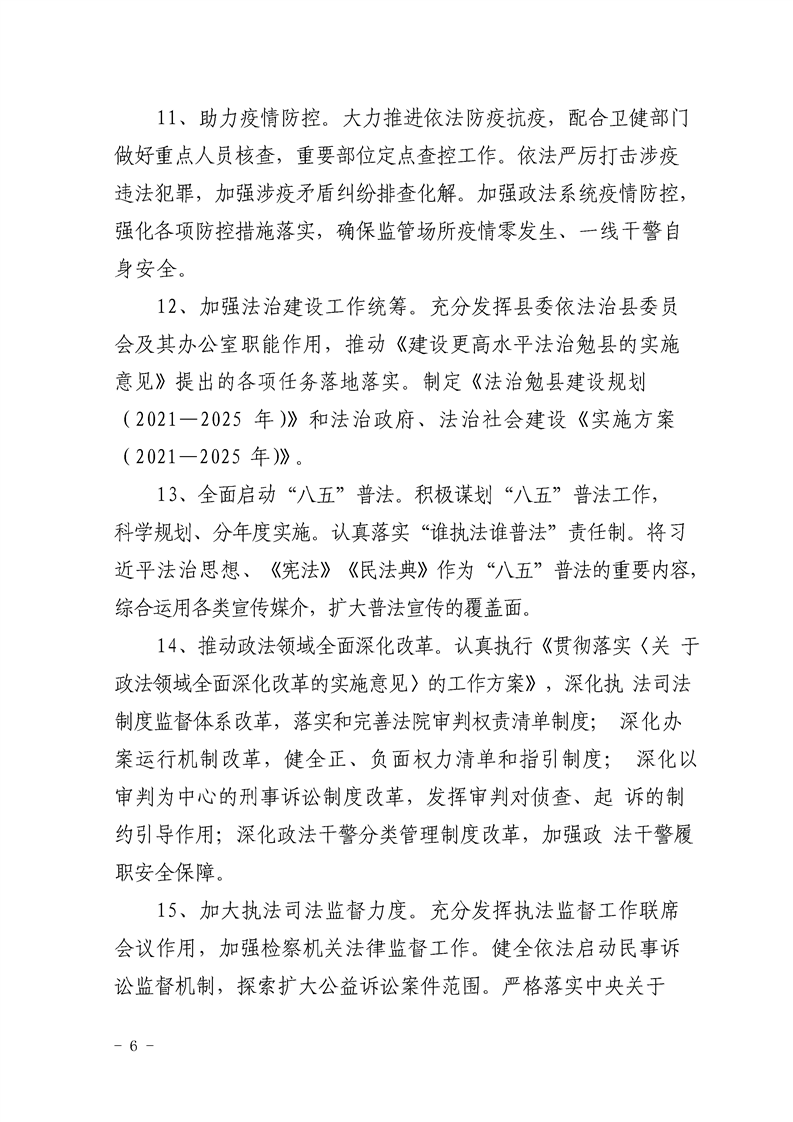 11、助力疫情防控。大力推进依法防疫抗疫，配合卫健部门做好重点人员核查，重要部位定点查控工作。依法严厉打击涉疫违法犯罪，加强涉疫矛盾纠纷排查化解。加强政法系统疫情防控，强化各项防控措施落实，确保监管场所疫情零发生、一线干警自身安全。

12、加强法治建设工作统筹。充分发挥县委依法治县委员会及其办公室职能作用，推动《建设更高水平法治勉县的实施意见》提出的各项任务落地落实。制定《法治勉县建设规划（2021—2025年）》和法治政府、法治社会建设《实施方案（2021—2025年)》。

13、全面启动“八五”普法。积极谋划“八五”普法工作，科学规划、分年度实施。认真落实“谁执法谁普法”责任制。将习近平法治思想、《宪法》《民法典》作为“八五”普法的重要内容，综合运用各类宣传媒介，扩大普法宣传的覆盖面。

14、推动政法领域全面深化改革。认真执行《贯彻落实〈关于政法领域全面深化改革的实施意见〉的工作方案》，深化执法司法制度监督体系改革，落实和完善法院审判权责清单制度；深化办案运行机制改革，健全正、负面权力清单和指引制度；深化以审判为中心的刑事诉讼制度改革，发挥审判对侦查、起诉的制约引导作用；深化政法干警分类管理制度改革，加强政法干警履职安全保障。

15、加大执法司法监督力度。充分发挥执法监督工作联席会议作用，加强检察机关法律监督工作。健全依法启动民事诉讼监督机制，探索扩大公益诉讼案件范围。严格落实中央关于

- 6 -